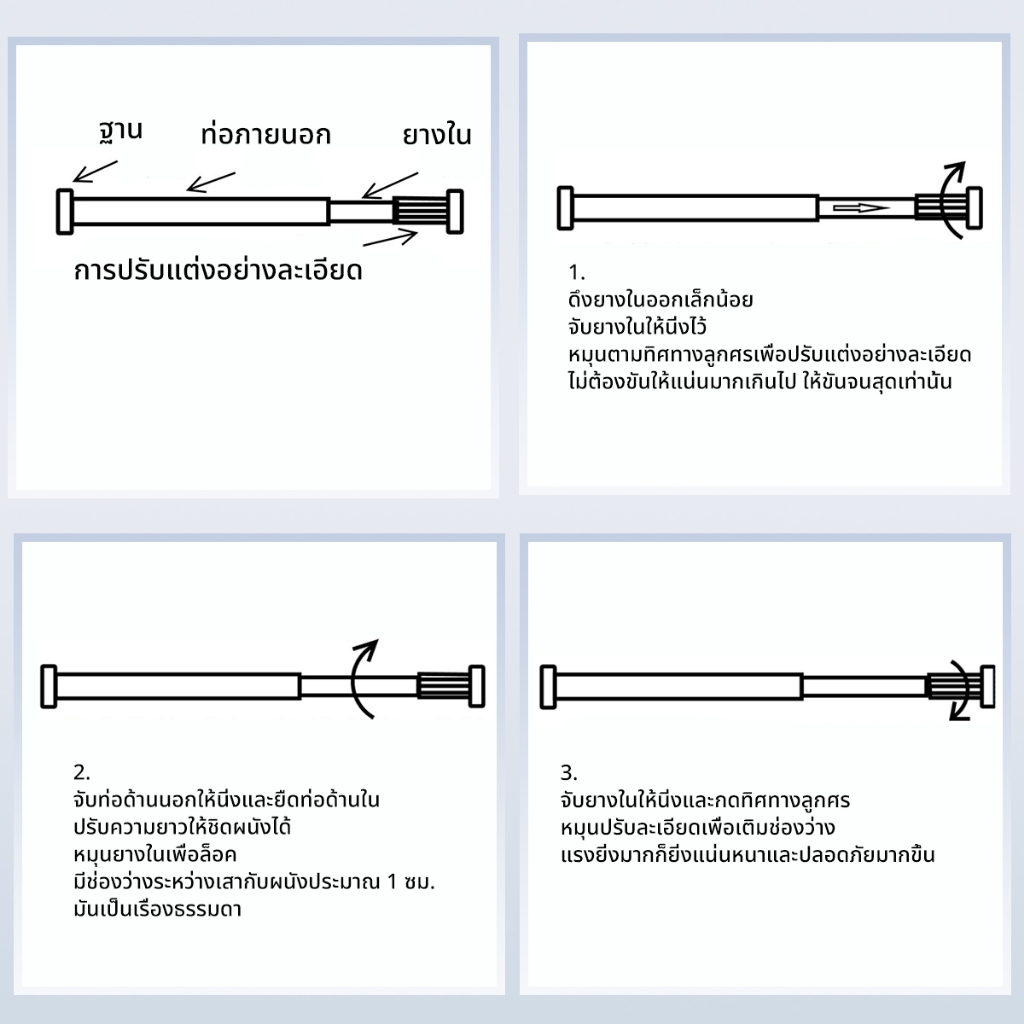 ฐาน ท่อภายนอก ยางใน

การปรับแต่งอย่างละเอียด

1.
ดึงยางในออกเล็กน้อย
จับยางในให้นิ่งไว้
หมุนตามทิศทางลูกศรเพื่อปรับแต่งอย่างละเอียด
ไม่ต้องขันให้แน่นมากเกินไป ให้ขันจนสุดเท่านั้น

2.
จับท่อด้านนอกให้นิ่งและยืดท่อด้านใน
ปรับความยาวให้ชิดผนังได้
หมุนยางในเพื่อล็อค
มีช่องว่างระหว่างเสากับผนังประมาณ 1 ซม.
มันเป็นเรื่องธรรมดา

3.
จับยางในให้นิ่งและกดทิศทางลูกศร
หมุนปรับละเอียดเพื่อเติมช่องว่าง
แรงยิ่งมากก็ยิ่งแน่นหนาและปลอดภัยมากขึ้น